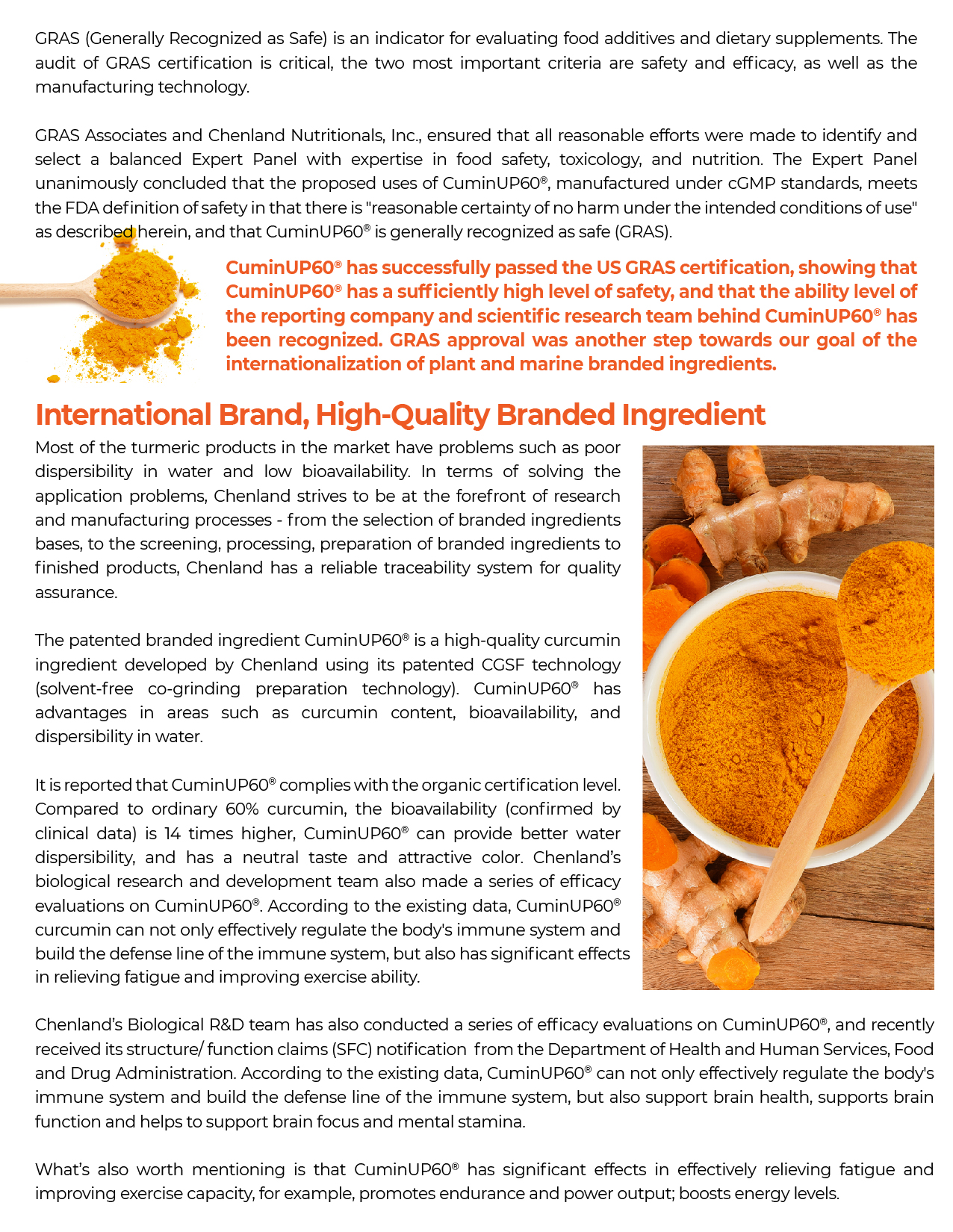 GRAS (Generally Recognized as Safe) is an indicator for evaluating food additives and dietary supplements. The audit of GRAS certification is critical, the two most important criteria are safety and efficacy, as well as the manufacturing technology.

GRAS Associates and Chenland Nutritionals, Inc., ensured that all reasonable efforts were made to identify and select a balanced Expert Panel with expertise in food safety, toxicology, and nutrition. The Expert Panel unanimously concluded that the proposed uses of CuminUP60®, manufactured under cGMP standards, meets the FDA definition of safety in that there is "reasonable certainty of no harm under the intended conditions of use" as described herein, and that CuminUP60® is generally recognized as safe (GRAS).

CuminUP60® has successfully passed the US GRAS certification, showing that CuminUP60® has a sufficiently high level of safety, and that the ability level of the reporting company and scientific research team behind CuminUP60® has been recognized. GRAS approval was another step towards our goal of the internationalization of plant and marine branded ingredients.

International Brand, High-Quality Branded Ingredient

Most of the turmeric products in the market have problems such as poor dispersibility in water and low bioavailability. In terms of solving the application problems, Chenland strives to be at the forefront of research and manufacturing processes - from the selection of branded ingredients bases, to the screening, processing, preparation of branded ingredients to finished products, Chenland has a reliable traceability system for quality assurance.

The patented branded ingredient CuminUP60® is a high-quality curcumin ingredient developed by Chenland using its patented CGSF technology (solvent-free co-grinding preparation technology). CuminUP60® has advantages in areas such as curcumin content, bioavailability, and dispersibility in water.

It is reported that CuminUP60® complies with the organic certification level. Compared to ordinary 60% curcumin, the bioavailability (confirmed by clinical data) is 14 times higher, CuminUP60® can provide better water dispersibility, and has a neutral taste and attractive color. Chenland's biological research and development team also made a series of efficacy evaluations on CuminUP60®. According to the existing data, CuminUP60® curcumin can not only effectively regulate the body's immune system and build the defense line of the immune system, but also has significant effects in relieving fatigue and improving exercise ability.

Chenland's Biological R&D team has also conducted a series of efficacy evaluations on CuminUP60®, and recently received its structure/ function claims (SFC) notification from the Department of Health and Human Services, Food and Drug Administration. According to the existing data, CuminUP60® can not only effectively regulate the body's immune system and build the defense line of the immune system, but also support brain health, supports brain function and helps to support brain focus and mental stamina.

What's also worth mentioning is that CuminUP60® has significant effects in effectively relieving fatigue and improving exercise capacity, for example, promotes endurance and power output; boosts energy levels.